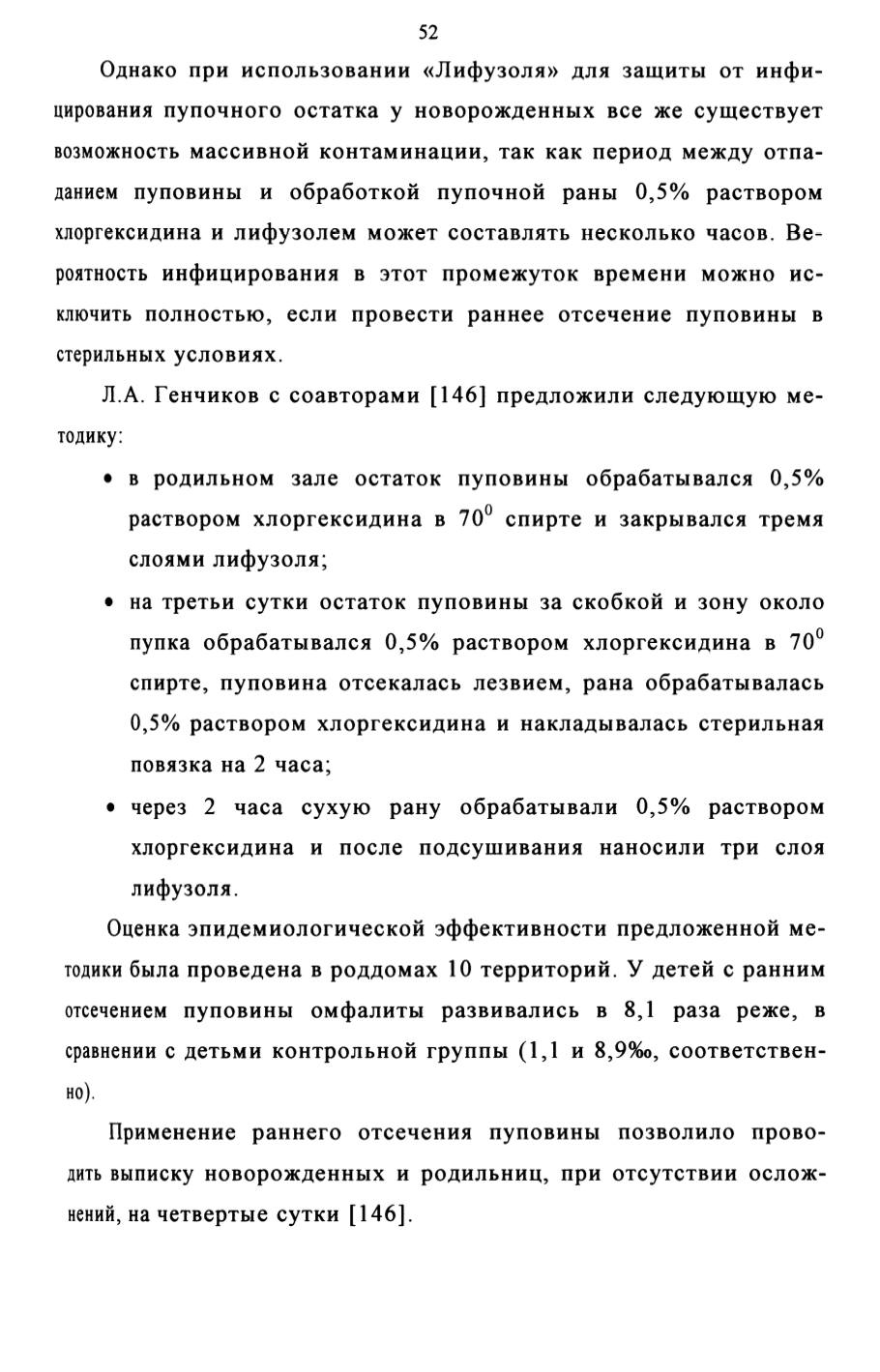 52

Однако при использовании «Лифузоля» для защиты от инфицирования пупочного остатка у новорожденных все же существует возможность массивной контаминации, так как период между отпаданием пуповины и обработкой пупочной раны 0,5% раствором хлоргексидина и лифузолем может составлять несколько часов. Вероятность инфицирования в этот промежуток времени можно исключить полностью, если провести раннее отсечение пуповины в стерильных условиях.

Л.А. Генчиков с соавторами [146] предложили следующую методику:

• в родильном зале остаток пуповины обрабатывался 0,5% раствором хлоргексидина в $70^0$ спирте и закрывался тремя слоями лифузоля;

• на третьи сутки остаток пуповины за скобкой и зону около пупка обрабатывался 0,5% раствором хлоргексидина в $70^0$ спирте, пуповина отсекалась лезвием, рана обрабатывалась 0,5% раствором хлоргексидина и накладывалась стерильная повязка на 2 часа;

• через 2 часа сухую рану обрабатывали 0,5% раствором хлоргексидина и после подсушивания наносили три слоя лифузоля.

Оценка эпидемиологической эффективности предложенной методики была проведена в роддомах 10 территорий. У детей с ранним отсечением пуповины омфалиты развивались в 8,1 раза реже, в сравнении с детьми контрольной группы (1,1 и 8,9‰, соответственно).

Применение раннего отсечения пуповины позволило проводить выписку новорожденных и родильниц, при отсутствии осложнений, на четвертые сутки [146].